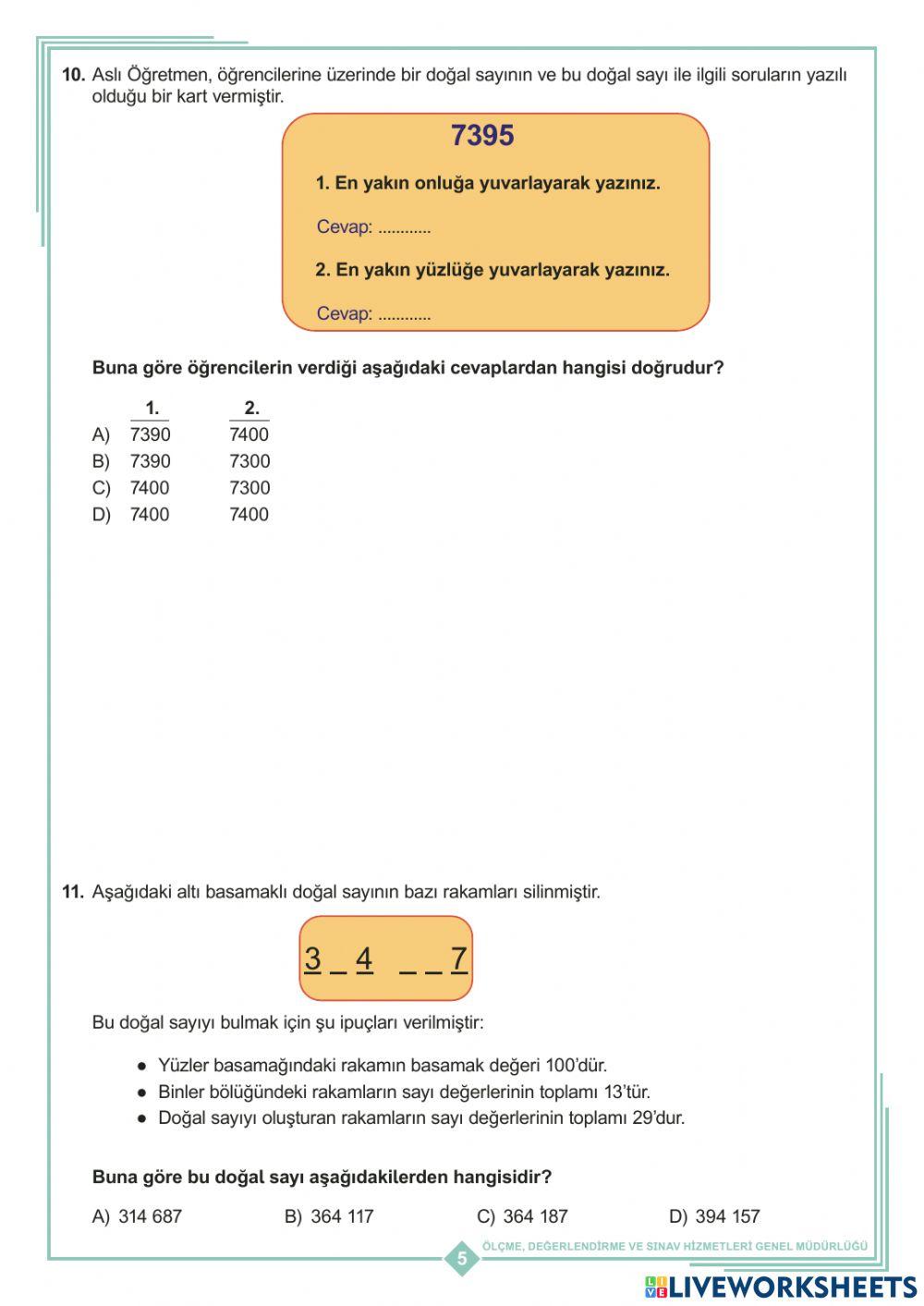 10. Aslı Öğretmen, öğrencilerine üzerinde bir doğal sayının ve bu doğal sayı ile ilgili soruların yazılı olduğu bir kart vermiştir.

7395

1. En yakın onluğa yuvarlayarak yazınız.

Cevap: ............

2. En yakın yüzlüğe yuvarlayarak yazınız.

Cevap: ............

Buna göre öğrencilerin verdiği aşağıdaki cevaplardan hangisi doğrudur?

| | 1. | 2. |
|---|---|---|
| A) | 7390 | 7400 |
| B) | 7390 | 7300 |
| C) | 7400 | 7300 |
| D) | 7400 | 7400 |

11. Aşağıdaki altı basamaklı doğal sayının bazı rakamları silinmiştir.

3 _ 4 _ _ 7

Bu doğal sayıyı bulmak için şu ipuçları verilmiştir:

● Yüzler basamağındaki rakamın basamak değeri 100'dür.
● Binler bölüğündeki rakamların sayı değerlerinin toplamı 13'tür.
● Doğal sayıyı oluşturan rakamların sayı değerlerinin toplamı 29'dur.

Buna göre bu doğal sayı aşağıdakilerden hangisidir?

A) 314 687 B) 364 117 C) 364 187 D) 394 157

5 ÖLÇME, DEĞERLENDİRME VE SINAV HİZMETLERİ GENEL MÜDÜRLÜĞÜ

LIVEWORKSHEETS